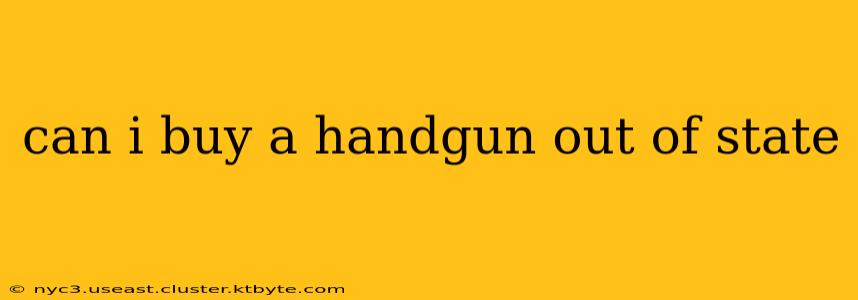 can i buy a handgun out of state

© nyc3.useast.cluster.ktbyte.com